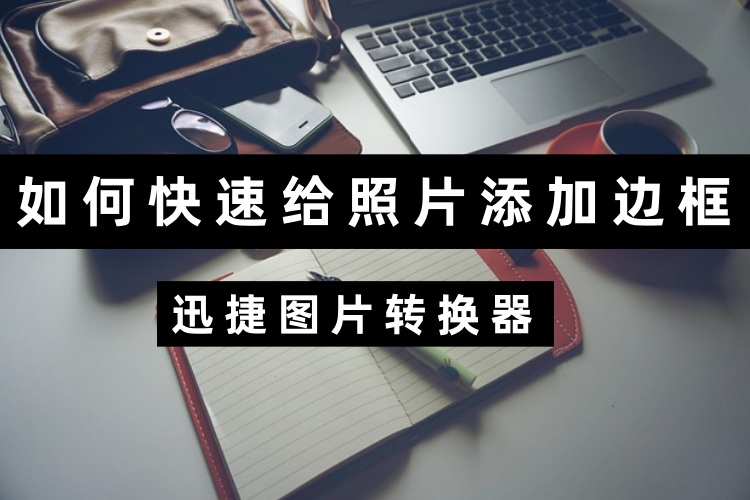 如何快速给照片添加边框

迅捷图片转换器